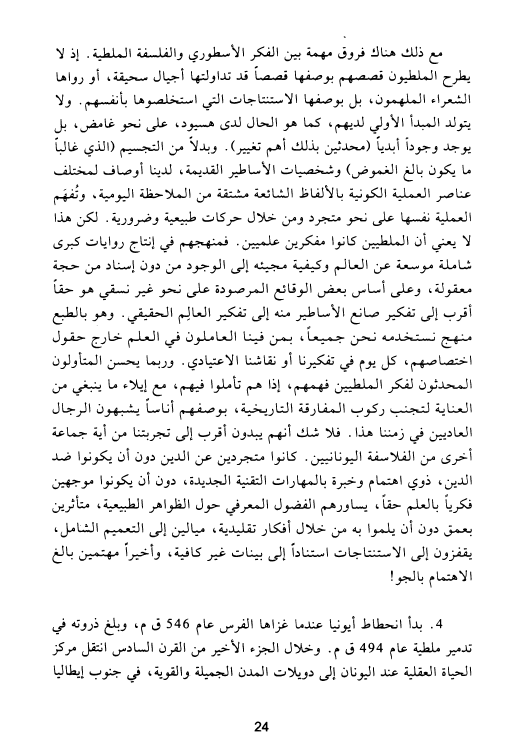 مع ذلك هناك فروق مهمة بين الفكر الأسطوري والفلسفة الملطية. إذ لا يطرح الملطيون قصصهم بوصفها قصصاً قد تداولتها أجيال سحيقة، أو رواها الشعراء الملهمون، بل بوصفها الاستنتاجات التي استخلصوها بأنفسهم. ولا يتولد المبدأ الأولي لديهم، كما هو الحال لدى هسيود، على نحو غامض، بل يوجد وجوداً أبدياً (محدثين بذلك أهم تغيير). وبدلاً من التجسيم (الذي غالباً ما يكون بالغ الغموض) وشخصيات الأساطير القديمة، لدينا أوصاف لمختلف عناصر العملية الكونية بالألفاظ الشائعة مشتقة من الملاحظة اليومية، وتُفهَم العملية نفسها على نحو متجرد ومن خلال حركات طبيعية وضرورية. لكن هذا لا يعني أن الملطيين كانوا مفكرين علميين. فمنهجهم في إنتاج روايات كبرى شاملة موسعة عن العالم وكيفية مجيئه إلى الوجود من دون إسناد من حجة معقولة، وعلى أساس بعض الوقائع المرصودة على نحو غير نسقي هو حقاً أقرب إلى تفكير صانع الأساطير منه إلى تفكير العالِم الحقيقي. وهو بالطبع منهج نستخدمه نحن جميعاً، بمن فينا العاملون في العلم خارج حقول اختصاصهم، كل يوم في تفكيرنا أو نقاشنا الاعتيادي. وربما يحسن المتأولون المحدثون لفكر الملطيين فهمهم، إذا هم تأملوا فيهم، مع إيلاء ما ينبغي من العناية لتجنب ركوب المفارقة التاريخية، بوصفهم أناساً يشبهون الرجال العاديين في زمننا هذا. فلا شك أنهم يبدون أقرب إلى تجربتنا من أية جماعة أخرى من الفلاسفة اليونانيين. كانوا متجردين عن الدين دون أن يكونوا ضد الدين، ذوي اهتمام وخبرة بالمهارات التقنية الجديدة، دون أن يكونوا موجهين فكرياً بالعلم حقاً، يساورهم الفضول المعرفي حول الظواهر الطبيعية، متأثرين بعمق دون أن يلموا به من خلال أفكار تقليدية، ميالين إلى التعميم الشامل، يقفزون إلى الاستنتاجات استناداً إلى بينات غير كافية، وأخيراً مهتمين بالغ الاهتمام بالجو!

4. بدأ انحطاط أيونيا عندما غزاها الفرس عام 546 ق م، وبلغ ذروته في تدمير ملطية عام 494 ق م. وخلال الجزء الأخير من القرن السادس انتقل مركز الحياة العقلية عند اليونان إلى دويلات المدن الجميلة والقوية، في جنوب إيطاليا

24